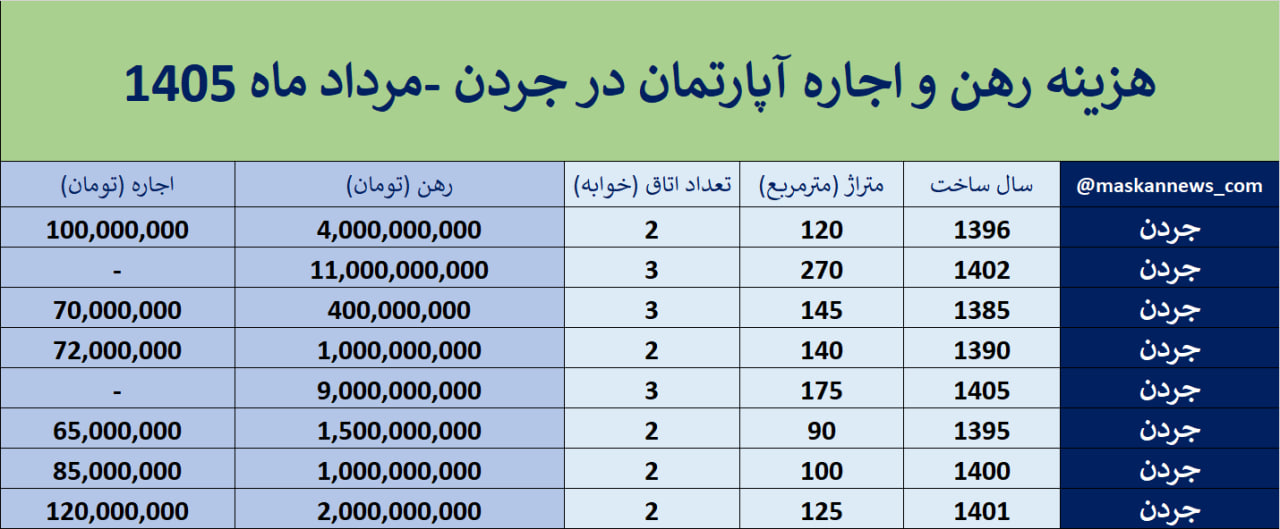 هزینه رهن و اجاره آپارتمان در جردن -مرداد ماه 1405

| @maskannews_com | سال ساخت | متراژ (مترمربع) | تعداد اتاق (خوابه) | رهن (تومان) | اجاره (تومان) |
|---|---|---|---|---|---|
| جردن | 1396 | 120 | 2 | 4,000,000,000 | 100,000,000 |
| جردن | 1402 | 270 | 3 | 11,000,000,000 | - |
| جردن | 1385 | 145 | 3 | 400,000,000 | 70,000,000 |
| جردن | 1390 | 140 | 2 | 1,000,000,000 | 72,000,000 |
| جردن | 1405 | 175 | 3 | 9,000,000,000 | - |
| جردن | 1395 | 90 | 2 | 1,500,000,000 | 65,000,000 |
| جردن | 1400 | 100 | 2 | 1,000,000,000 | 85,000,000 |
| جردن | 1401 | 125 | 2 | 2,000,000,000 | 120,000,000 |